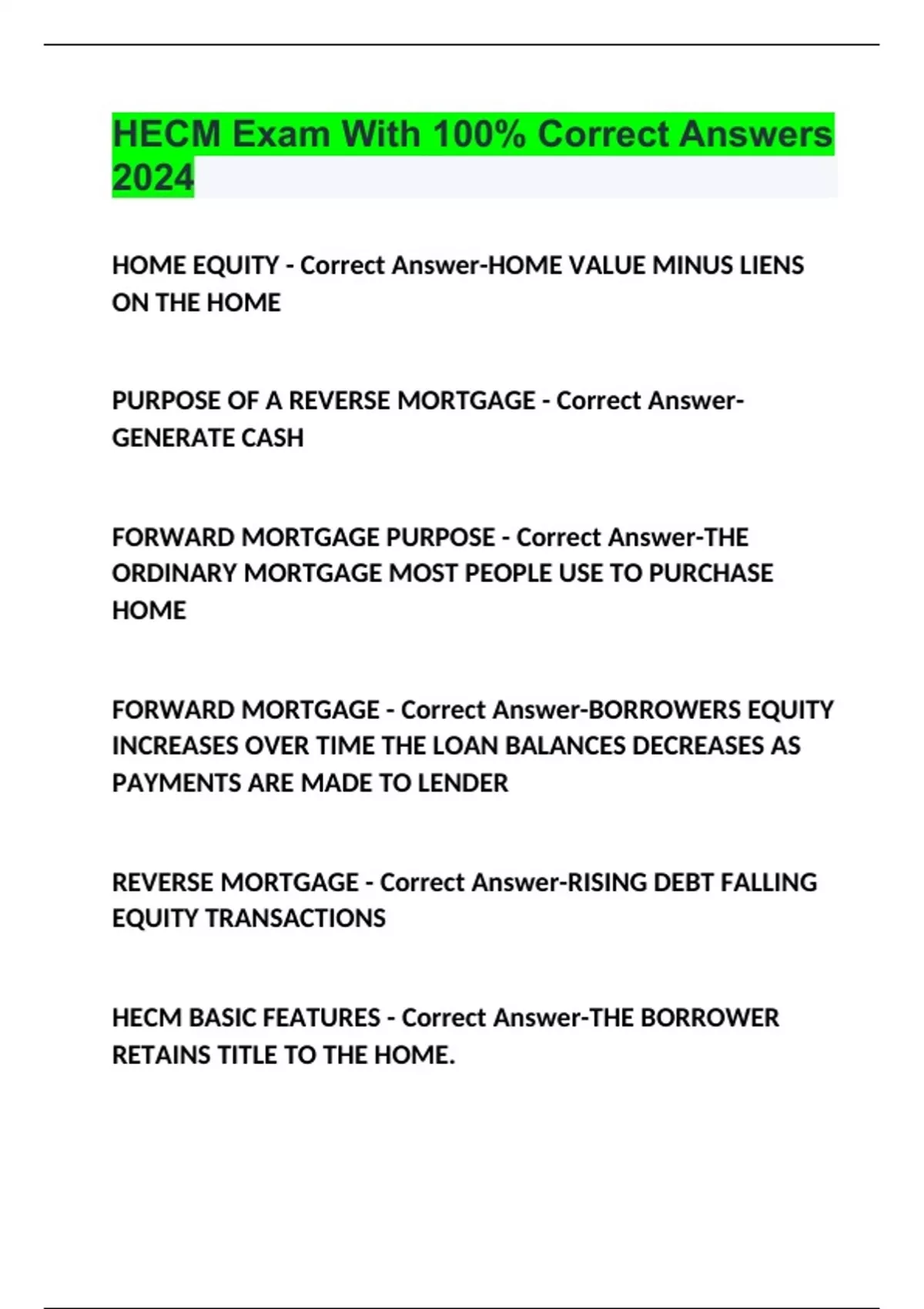 HECM Exam With 100% Correct Answers 2024

HOME EQUITY - Correct Answer-HOME VALUE MINUS LIENS ON THE HOME

PURPOSE OF A REVERSE MORTGAGE - Correct Answer-GENERATE CASH

FORWARD MORTGAGE PURPOSE - Correct Answer-THE ORDINARY MORTGAGE MOST PEOPLE USE TO PURCHASE HOME

FORWARD MORTGAGE - Correct Answer-BORROWERS EQUITY INCREASES OVER TIME THE LOAN BALANCES DECREASES AS PAYMENTS ARE MADE TO LENDER

REVERSE MORTGAGE - Correct Answer-RISING DEBT FALLING EQUITY TRANSACTIONS

HECM BASIC FEATURES - Correct Answer-THE BORROWER RETAINS TITLE TO THE HOME.